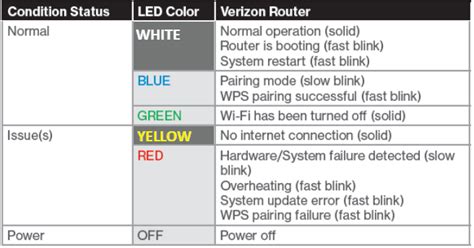 | Condition Status | LED Color | Verizon Router |
|---|---|---|
| Normal | WHITE | Normal operation (solid) Router is booting (fast blink) System restart (fast blink) |
| | BLUE | Pairing mode (slow blink) WPS pairing successful (fast blink) |
| | GREEN | Wi-Fi has been turned off (solid) |
| Issue(s) | YELLOW | No internet connection (solid) |
| | RED | Hardware/System failure detected (slow blink) Overheating (fast blink) System update error (fast blink) WPS pairing failure (fast blink) |
| Power | OFF | Power off |